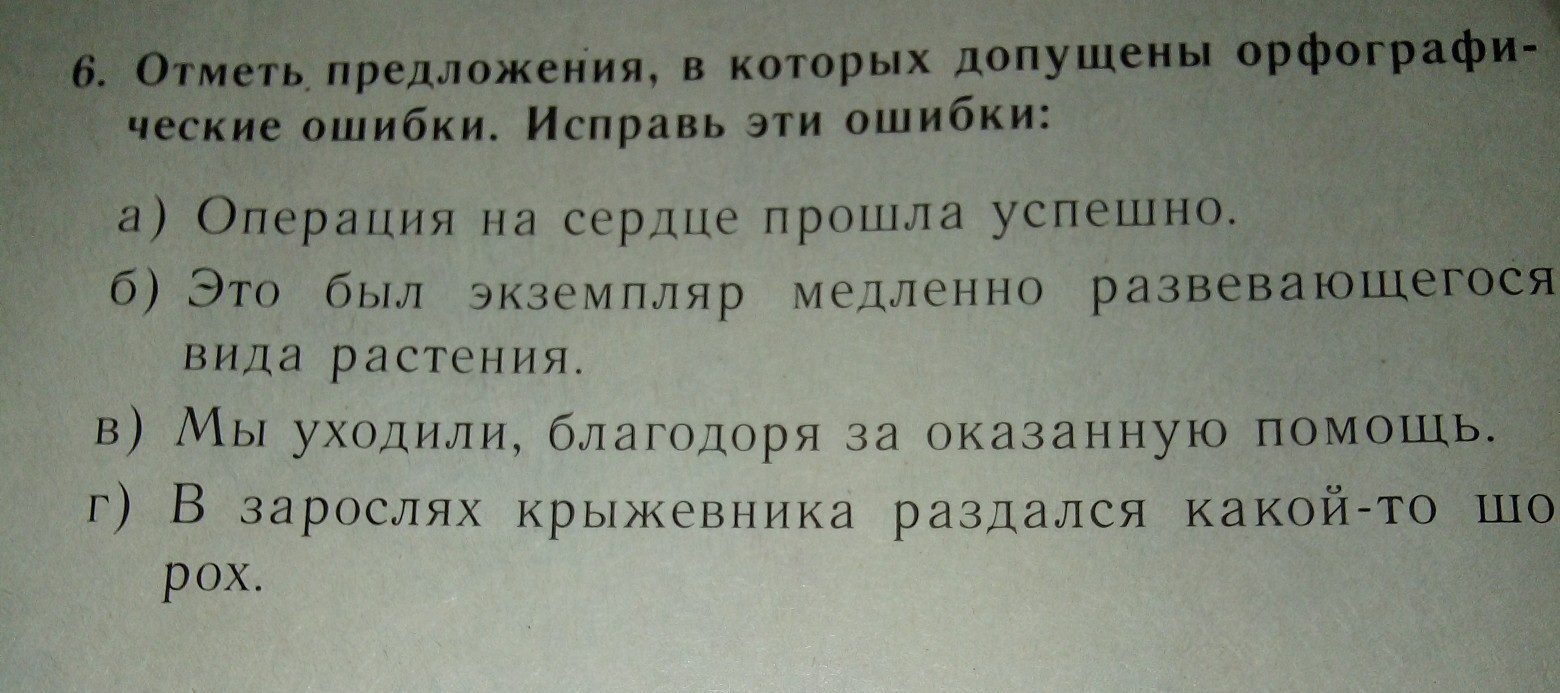 6. Отметь предложения, в которых допущены орфографические ошибки. Исправь эти ошибки:

а) Операция на сердце прошла успешно.

б) Это был экземпляр медленно развевающегося вида растения.

в) Мы уходили, благодоря за оказанную помощь.

г) В зарослях крыжевника раздался какой-то шорох.